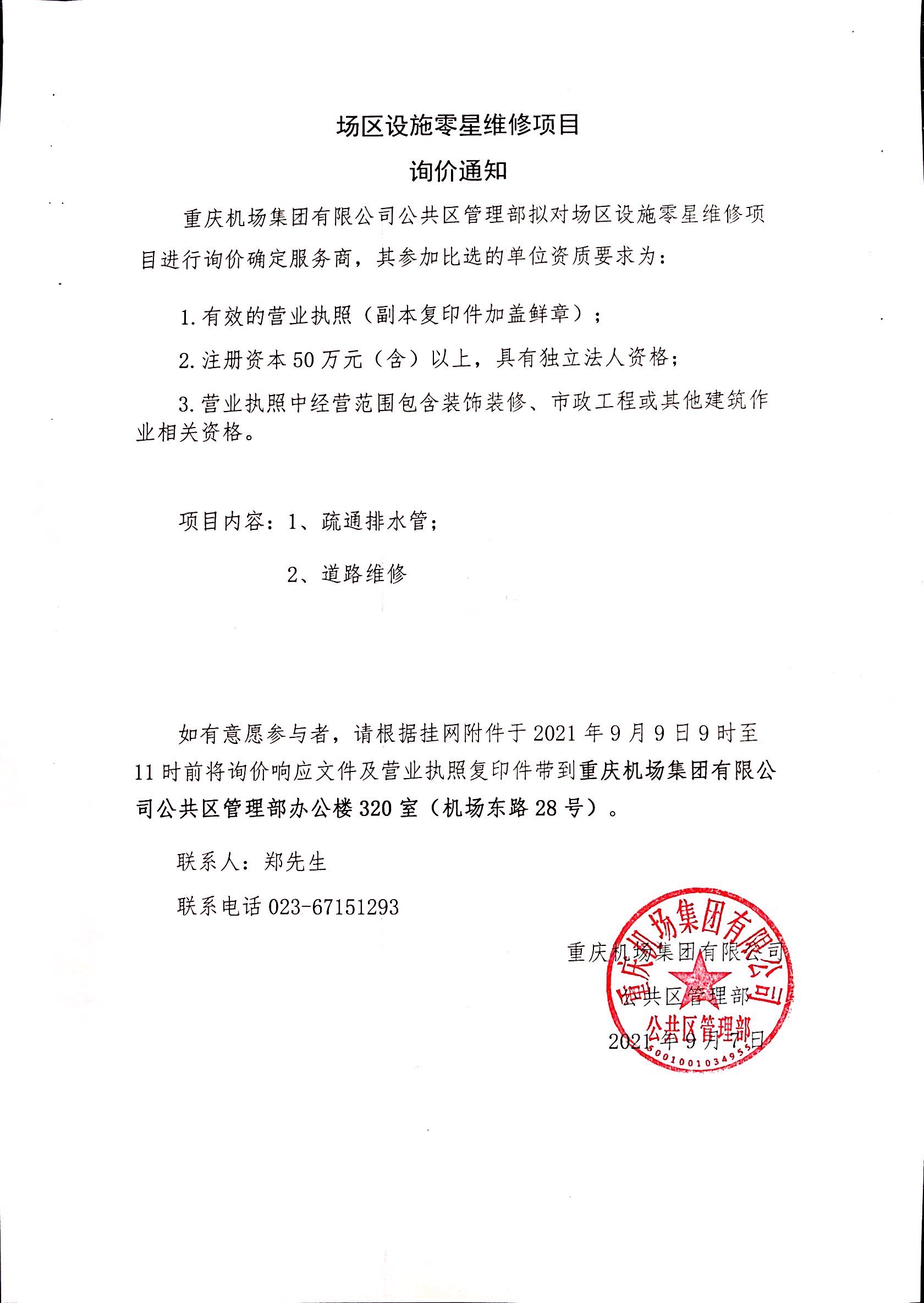 场区设施零星维修项目

询价通知

重庆机场集团有限公司公共区管理部拟对场区设施零星维修项目进行询价确定服务商，其参加比选的单位资质要求为：

1.有效的营业执照（副本复印件加盖鲜章）；

2.注册资本50万元（含）以上，具有独立法人资格；

3.营业执照中经营范围包含装饰装修、市政工程或其他建筑作业相关资格。

项目内容：1、疏通排水管；

2、道路维修

如有意愿参与者，请根据挂网附件于2021年9月9日9时至11时前将询价响应文件及营业执照复印件带到重庆机场集团有限公司公共区管理部办公楼320室（机场东路28号）。

联系人：郑先生

联系电话 023-67151293

重庆机场集团有限公司
公共区管理部
2021年9月7日

重庆机场集团有限公司
公共区管理部
5001001034955